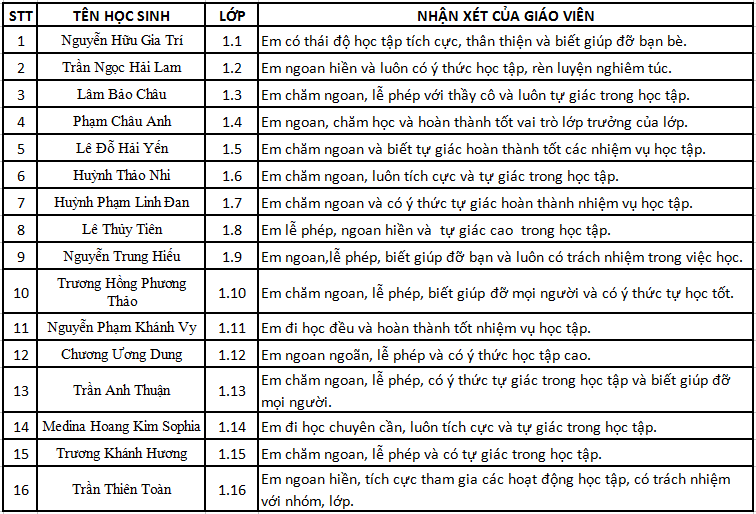 | STT | TÊN HỌC SINH | LỚP | NHẬN XÉT CỦA GIÁO VIÊN |
|---|---|---|---|
| 1 | Nguyễn Hữu Gia Trí | 1.1 | Em có thái độ học tập tích cực, thân thiện và biết giúp đỡ bạn bè. |
| 2 | Trần Ngọc Hải Lam | 1.2 | Em ngoan hiền và luôn có ý thức học tập, rèn luyện nghiêm túc. |
| 3 | Lâm Bảo Châu | 1.3 | Em chăm ngoan, lễ phép với thầy cô và luôn tự giác trong học tập. |
| 4 | Phạm Châu Anh | 1.4 | Em ngoan, chăm học và hoàn thành tốt vai trò lớp trưởng của lớp. |
| 5 | Lê Đỗ Hải Yến | 1.5 | Em chăm ngoan và biết tự giác hoàn thành tốt các nhiệm vụ học tập. |
| 6 | Huỳnh Thảo Nhi | 1.6 | Em chăm ngoan, luôn tích cực và tự giác trong học tập. |
| 7 | Huỳnh Phạm Linh Đan | 1.7 | Em chăm ngoan và có ý thức tự giác hoàn thành nhiệm vụ học tập. |
| 8 | Lê Thủy Tiên | 1.8 | Em lễ phép, ngoan hiền và tự giác cao trong học tập. |
| 9 | Nguyễn Trung Hiếu | 1.9 | Em ngoan,lễ phép, biết giúp đỡ bạn và luôn có trách nhiệm trong việc học. |
| 10 | Trương Hồng Phương Thảo | 1.10 | Em chăm ngoan, lễ phép, biết giúp đỡ mọi người và có ý thức tự học tốt. |
| 11 | Nguyễn Phạm Khánh Vy | 1.11 | Em đi học đều và hoàn thành tốt nhiệm vụ học tập. |
| 12 | Chương Ương Dung | 1.12 | Em ngoan ngoãn, lễ phép và có ý thức học tập cao. |
| 13 | Trần Anh Thuận | 1.13 | Em chăm ngoan, lễ phép, có ý thức tự giác trong học tập và biết giúp đỡ mọi người. |
| 14 | Medina Hoang Kim Sophia | 1.14 | Em đi học chuyên cần, luôn tích cực và tự giác trong học tập. |
| 15 | Trương Khánh Hương | 1.15 | Em chăm ngoan, lễ phép và có tự giác trong học tập. |
| 16 | Trần Thiên Toàn | 1.16 | Em ngoan hiền, tích cực tham gia các hoạt động học tập, có trách nhiệm với nhóm, lớp. |